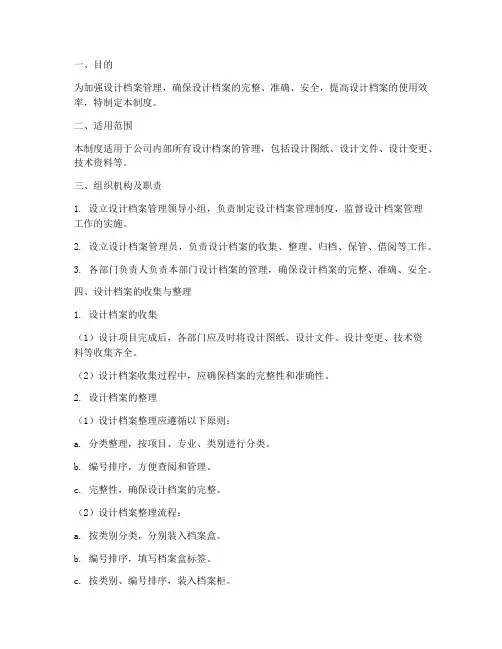 一、目的

为加强设计档案管理，确保设计档案的完整、准确、安全，提高设计档案的使用效率，特制定本制度。

二、适用范围

本制度适用于公司内部所有设计档案的管理，包括设计图纸、设计文件、设计变更、技术资料等。

三、组织机构及职责

1. 设立设计档案管理领导小组，负责制定设计档案管理制度，监督设计档案管理工作的实施。

2. 设立设计档案管理员，负责设计档案的收集、整理、归档、保管、借阅等工作。

3. 各部门负责人负责本部门设计档案的管理，确保设计档案的完整、准确、安全。

四、设计档案的收集与整理

1. 设计档案的收集

（1）设计项目完成后，各部门应及时将设计图纸、设计文件、设计变更、技术资料等收集齐全。

（2）设计档案收集过程中，应确保档案的完整性和准确性。

2. 设计档案的整理

（1）设计档案整理应遵循以下原则：

a. 分类整理，按项目、专业、类别进行分类。

b. 编号排序，方便查阅和管理。

c. 完整性，确保设计档案的完整。

（2）设计档案整理流程：

a. 按类别分类，分别装入档案盒。

b. 编号排序，填写档案盒标签。

c. 按类别、编号排序，装入档案柜。